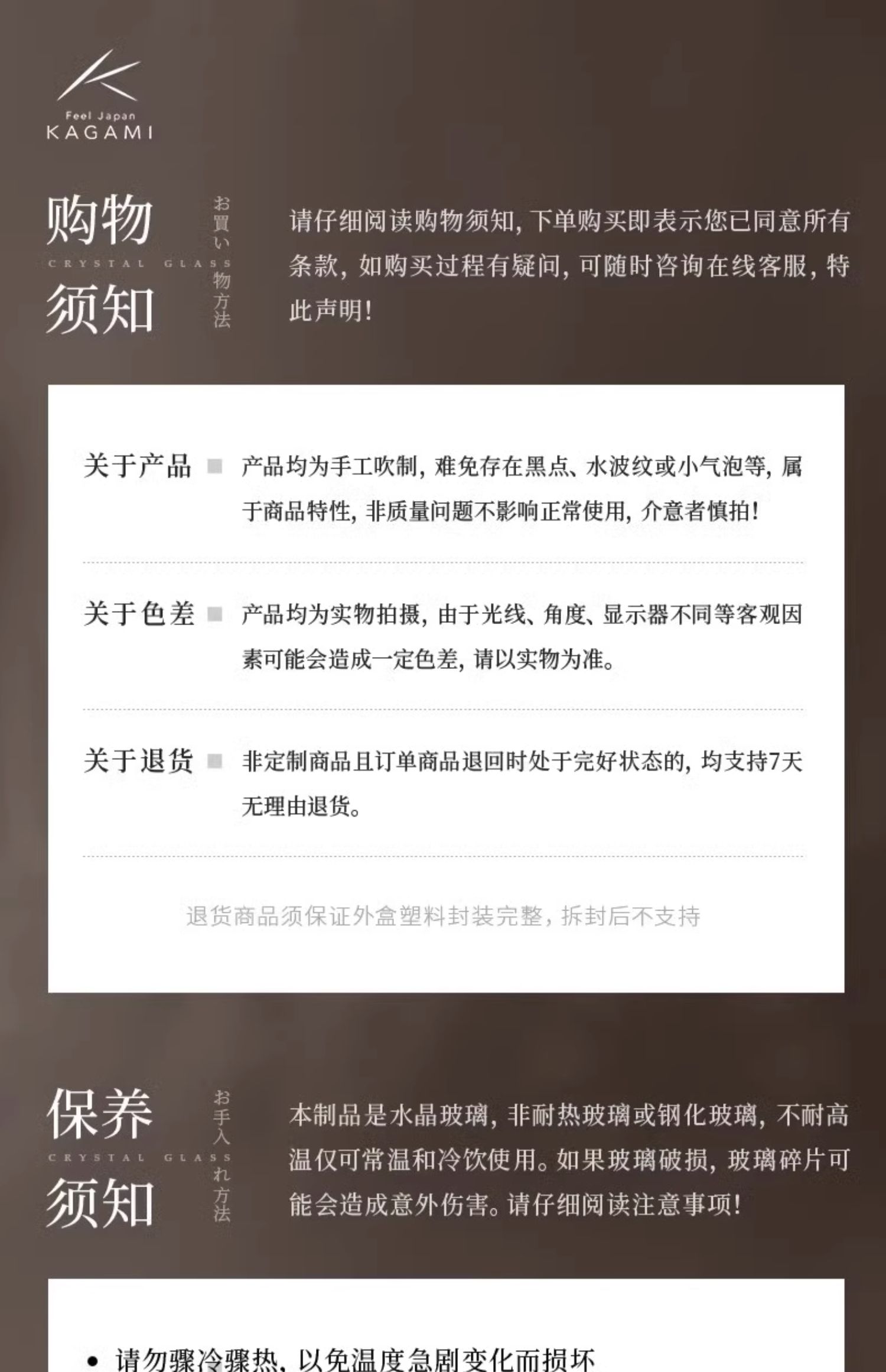 Feel Japan
KAGAMI

购物
CRYSTAL GLASS
须知

お買い物方法

请仔细阅读购物须知，下单购买即表示您已同意所有条款，如购买过程有疑问，可随时咨询在线客服，特此声明！

关于产品 产品均为手工吹制，难免存在黑点、水波纹或小气泡等，属于商品特性，非质量问题不影响正常使用，介意者慎拍！

关于色差 产品均为实物拍摄，由于光线、角度、显示器不同等客观因素可能会造成一定色差，请以实物为准。

关于退货 非定制商品且订单商品退回时处于完好状态的，均支持7天无理由退货。

退货商品须保证外盒塑料封装完整，拆封后不支持

保养
CRYSTAL GLASS
须知

お手入れ方法

本制品是水晶玻璃，非耐热玻璃或钢化玻璃，不耐高温仅可常温和冷饮使用。如果玻璃破损，玻璃碎片可能会造成意外伤害。请仔细阅读注意事项！

• 请勿骤冷骤热，以免温度急剧变化而损坏